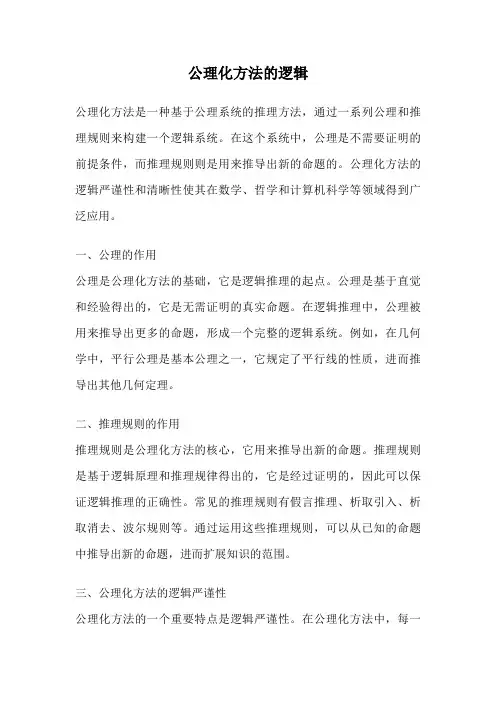 公理化方法的逻辑

公理化方法是一种基于公理系统的推理方法，通过一系列公理和推理规则来构建一个逻辑系统。在这个系统中，公理是不需要证明的前提条件，而推理规则则是用来推导出新的命题的。公理化方法的逻辑严谨性和清晰性使其在数学、哲学和计算机科学等领域得到广泛应用。

一、公理的作用
公理是公理化方法的基础，它是逻辑推理的起点。公理是基于直觉和经验得出的，它是无需证明的真实命题。在逻辑推理中，公理被用来推导出更多的命题，形成一个完整的逻辑系统。例如，在几何学中，平行公理是基本公理之一，它规定了平行线的性质，进而推导出其他几何定理。

二、推理规则的作用
推理规则是公理化方法的核心，它用来推导出新的命题。推理规则是基于逻辑原理和推理规律得出的，它是经过证明的，因此可以保证逻辑推理的正确性。常见的推理规则有假言推理、析取引入、析取消去、波尔规则等。通过运用这些推理规则，可以从已知的命题中推导出新的命题，进而扩展知识的范围。

三、公理化方法的逻辑严谨性
公理化方法的一个重要特点是逻辑严谨性。在公理化方法中，每一